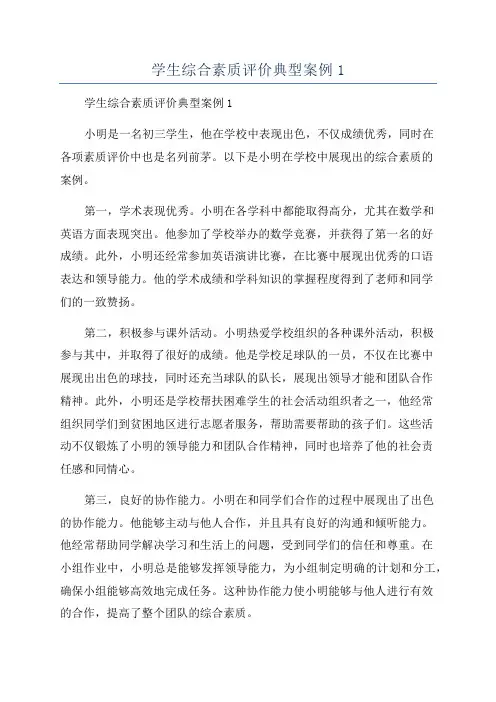 学生综合素质评价典型案例 1

学生综合素质评价典型案例 1

小明是一名初三学生，他在学校中表现出色，不仅成绩优秀，同时在各项素质评价中也是名列前茅。以下是小明在学校中展现出的综合素质的案例。

第一，学术表现优秀。小明在各学科中都能取得高分，尤其在数学和英语方面表现突出。他参加了学校举办的数学竞赛，并获得了第一名的好成绩。此外，小明还经常参加英语演讲比赛，在比赛中展现出优秀的口语表达和领导能力。他的学术成绩和学科知识的掌握程度得到了老师和同学们的一致赞扬。

第二，积极参与课外活动。小明热爱学校组织的各种课外活动，积极参与其中，并取得了很好的成绩。他是学校足球队的一员，不仅在比赛中展现出出色的球技，同时还充当球队的队长，展现出领导才能和团队合作精神。此外，小明还是学校帮扶困难学生的社会活动组织者之一，他经常组织同学们到贫困地区进行志愿者服务，帮助需要帮助的孩子们。这些活动不仅锻炼了小明的领导能力和团队合作精神，同时也培养了他的社会责任感和同情心。

第三，良好的协作能力。小明在和同学们合作的过程中展现出了出色的协作能力。他能够主动与他人合作，并且具有良好的沟通和倾听能力。他经常帮助同学解决学习和生活上的问题，受到同学们的信任和尊重。在小组作业中，小明总是能够发挥领导能力，为小组制定明确的计划和分工，确保小组能够高效地完成任务。这种协作能力使小明能够与他人进行有效的合作，提高了整个团队的综合素质。